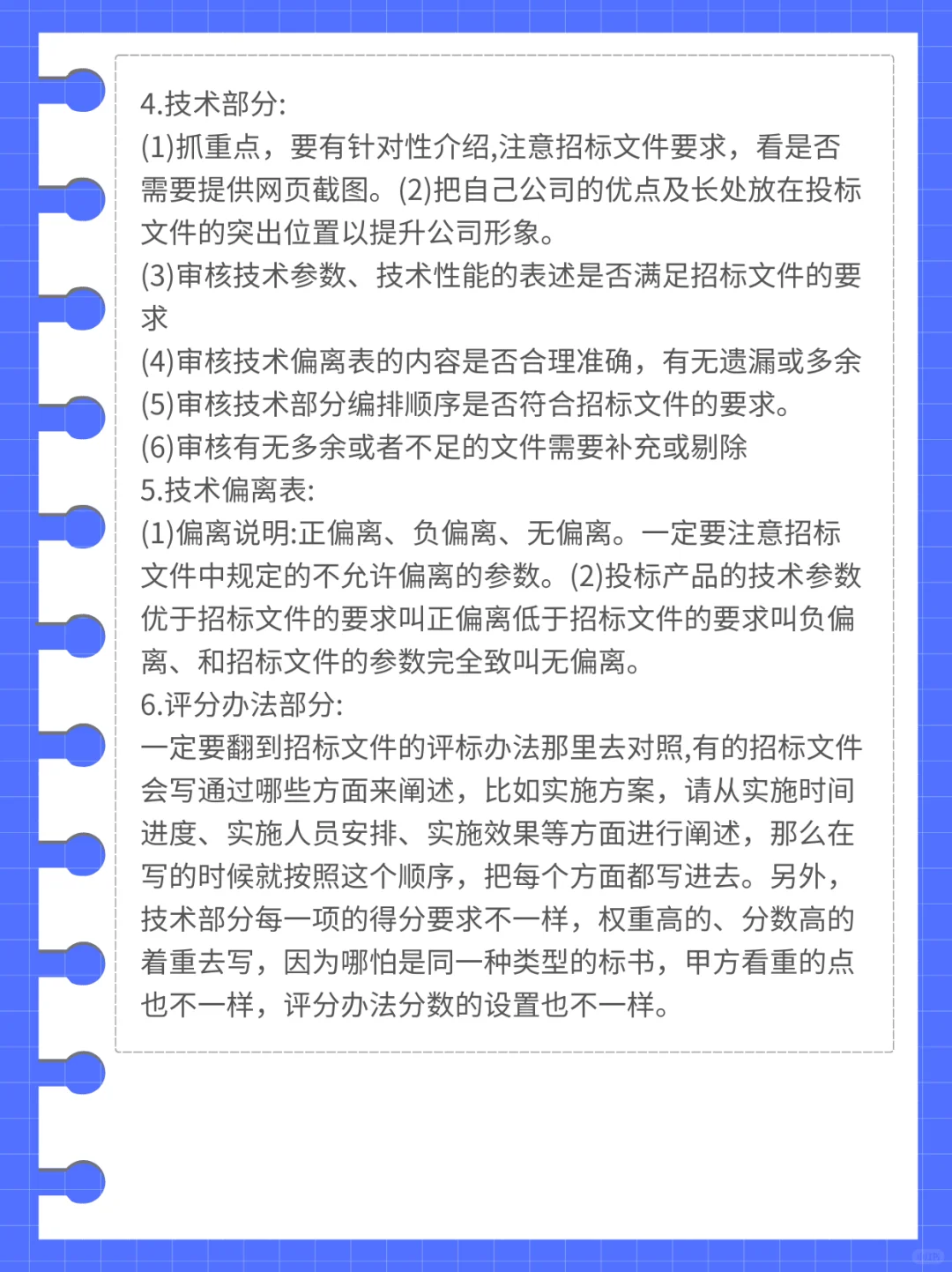 4.技术部分:
(1)抓重点，要有针对性介绍,注意招标文件要求，看是否需要提供网页截图。(2)把自己公司的优点及长处放在投标文件的突出位置以提升公司形象。
(3)审核技术参数、技术性能的表述是否满足招标文件的要求
(4)审核技术偏离表的内容是否合理准确，有无遗漏或多余
(5)审核技术部分编排顺序是否符合招标文件的要求。
(6)审核有无多余或者不足的文件需要补充或剔除
5.技术偏离表:
(1)偏离说明:正偏离、负偏离、无偏离。一定要注意招标文件中规定的不允许偏离的参数。(2)投标产品的技术参数优于招标文件的要求叫正偏离低于招标文件的要求叫负偏离、和招标文件的参数完全致叫无偏离。
6.评分办法部分:
一定要翻到招标文件的评标办法那里去对照,有的招标文件会写通过哪些方面来阐述，比如实施方案，请从实施时间进度、实施人员安排、实施效果等方面进行阐述，那么在写的时候就按照这个顺序，把每个方面都写进去。另外，技术部分每一项的得分要求不一样，权重高的、分数高的着重去写，因为哪怕是同一种类型的标书，甲方看重的点也不一样，评分办法分数的设置也不一样。